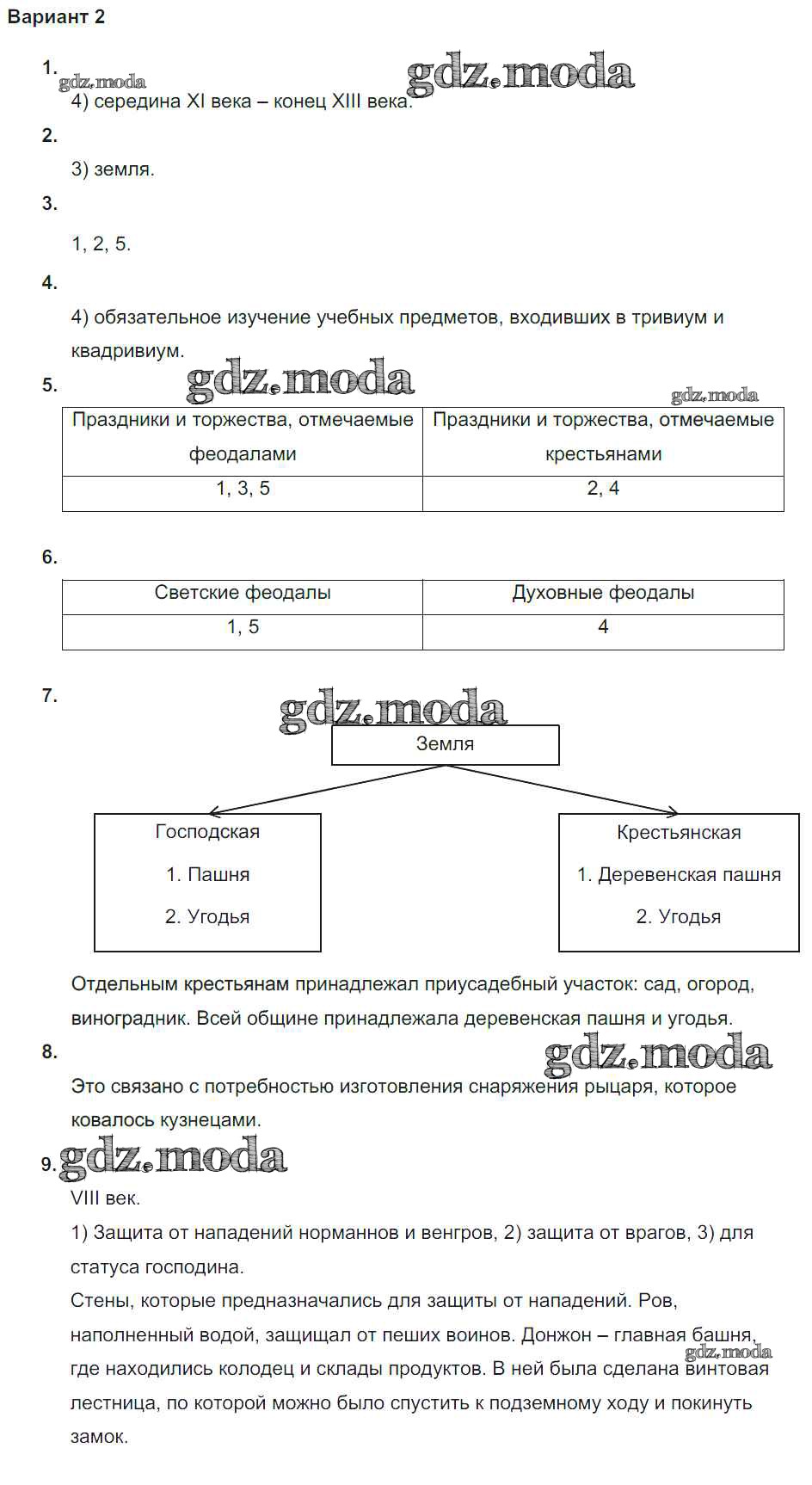 Вариант 2

1.
gdz.moda
gdz.moda
4) середина XI века – конец XIII века.

2.
3) земля.

3.
1, 2, 5.

4.
4) обязательное изучение учебных предметов, входивших в тривиум и квадривиум.

5.
gdz.moda
gdz.moda

| Праздники и торжества, отмечаемые феодалами | Праздники и торжества, отмечаемые крестьянами |
|---|---|
| 1, 3, 5 | 2, 4 |

6.

| Светские феодалы | Духовные феодалы |
|---|---|
| 1, 5 | 4 |

7.
gdz.moda
Земля

Господская
1. Пашня
2. Угодья

Крестьянская
1. Деревенская пашня
2. Угодья

Отдельным крестьянам принадлежал приусадебный участок: сад, огород, виноградник. Всей общине принадлежала деревенская пашня и угодья.

8.
gdz.moda
Это связано с потребностью изготовления снаряжения рыцаря, которое ковалось кузнецами.

9.
gdz.moda
VIII век.
1) Защита от нападений норманнов и венгров, 2) защита от врагов, 3) для статуса господина.
Стены, которые предназначались для защиты от нападений. Ров, наполненный водой, защищал от пеших воинов. Донжон – главная башня, где находились колодец и склады продуктов. В ней была сделана винтовая лестница, по которой можно было спустить к подземному ходу и покинуть замок.
gdz.moda